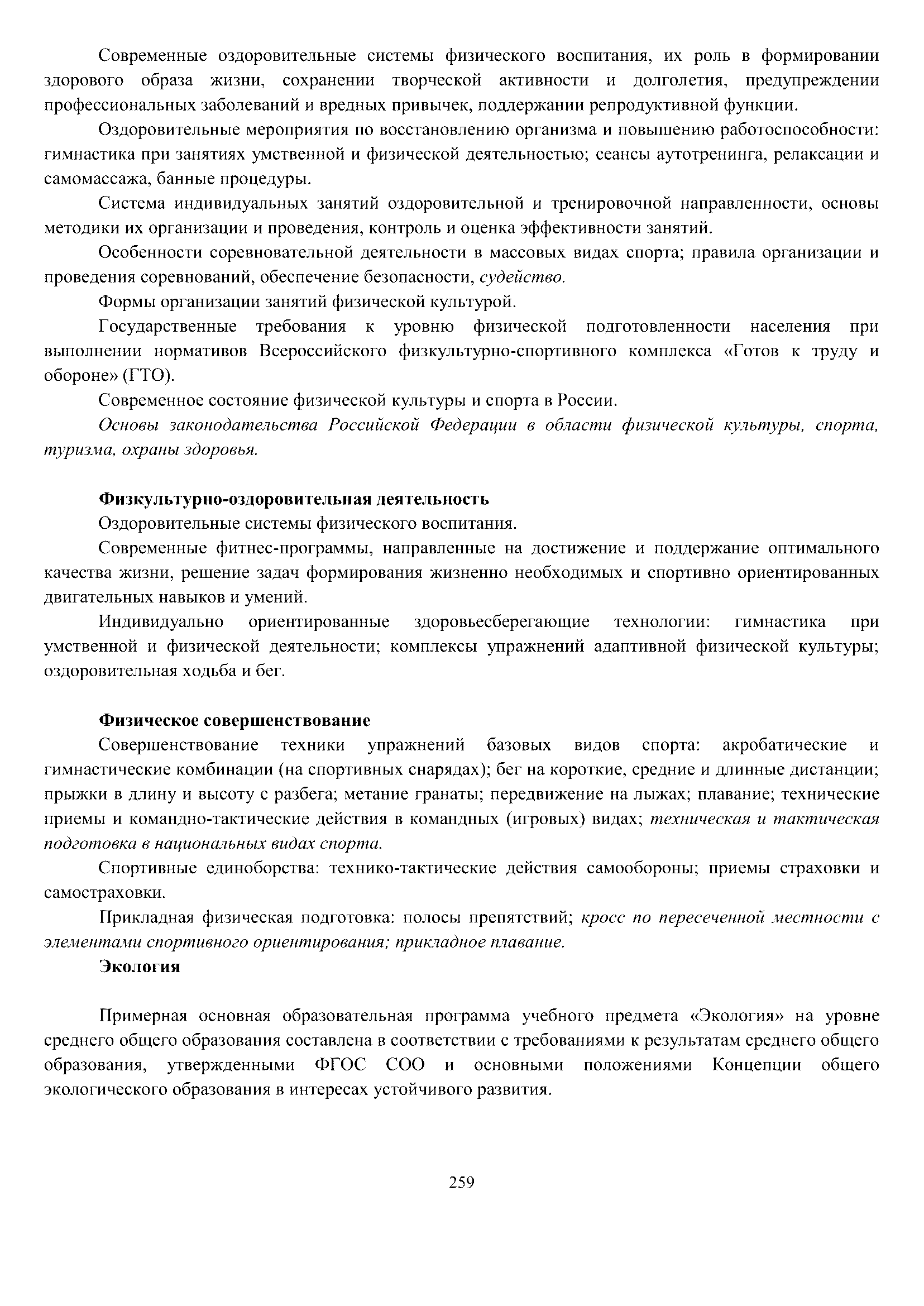 Современные оздоровительные системы физического воспитания, их роль в формировании здорового образа жизни, сохранении творческой активности и долголетия, предупреждении профессиональных заболеваний и вредных привычек, поддержании репродуктивной функции.

Оздоровительные мероприятия по восстановлению организма и повышению работоспособности: гимнастика при занятиях умственной и физической деятельностью; сеансы аутотренинга, релаксации и самомассажа, банные процедуры.

Система индивидуальных занятий оздоровительной и тренировочной направленности, основы методики их организации и проведения, контроль и оценка эффективности занятий.

Особенности соревновательной деятельности в массовых видах спорта; правила организации и проведения соревнований, обеспечение безопасности, судейство.

Формы организации занятий физической культурой.

Государственные требования к уровню физической подготовленности населения при выполнении нормативов Всероссийского физкультурно-спортивного комплекса «Готов к труду и обороне» (ГТО).

Современное состояние физической культуры и спорта в России.

Основы законодательства Российской Федерации в области физической культуры, спорта, туризма, охраны здоровья.

Физкультурно-оздоровительная деятельность

Оздоровительные системы физического воспитания.

Современные фитнес-программы, направленные на достижение и поддержание оптимального качества жизни, решение задач формирования жизненно необходимых и спортивно ориентированных двигательных навыков и умений.

Индивидуально ориентированные здоровьесберегающие технологии: гимнастика при умственной и физической деятельности; комплексы упражнений адаптивной физической культуры; оздоровительная ходьба и бег.

Физическое совершенствование

Совершенствование техники упражнений базовых видов спорта: акробатические и гимнастические комбинации (на спортивных снарядах); бег на короткие, средние и длинные дистанции; прыжки в длину и высоту с разбега; метание гранаты; передвижение на лыжах; плавание; технические приемы и командно-тактические действия в командных (игровых) видах; техническая и тактическая подготовка в национальных видах спорта.

Спортивные единоборства: технико-тактические действия самообороны; приемы страховки и самостраховки.

Прикладная физическая подготовка: полосы препятствий; кросс по пересеченной местности с элементами спортивного ориентирования; прикладное плавание.

Экология

Примерная основная образовательная программа учебного предмета «Экология» на уровне среднего общего образования составлена в соответствии с требованиями к результатам среднего общего образования, утвержденными ФГОС СОО и основными положениями Концепции общего экологического образования в интересах устойчивого развития.

259